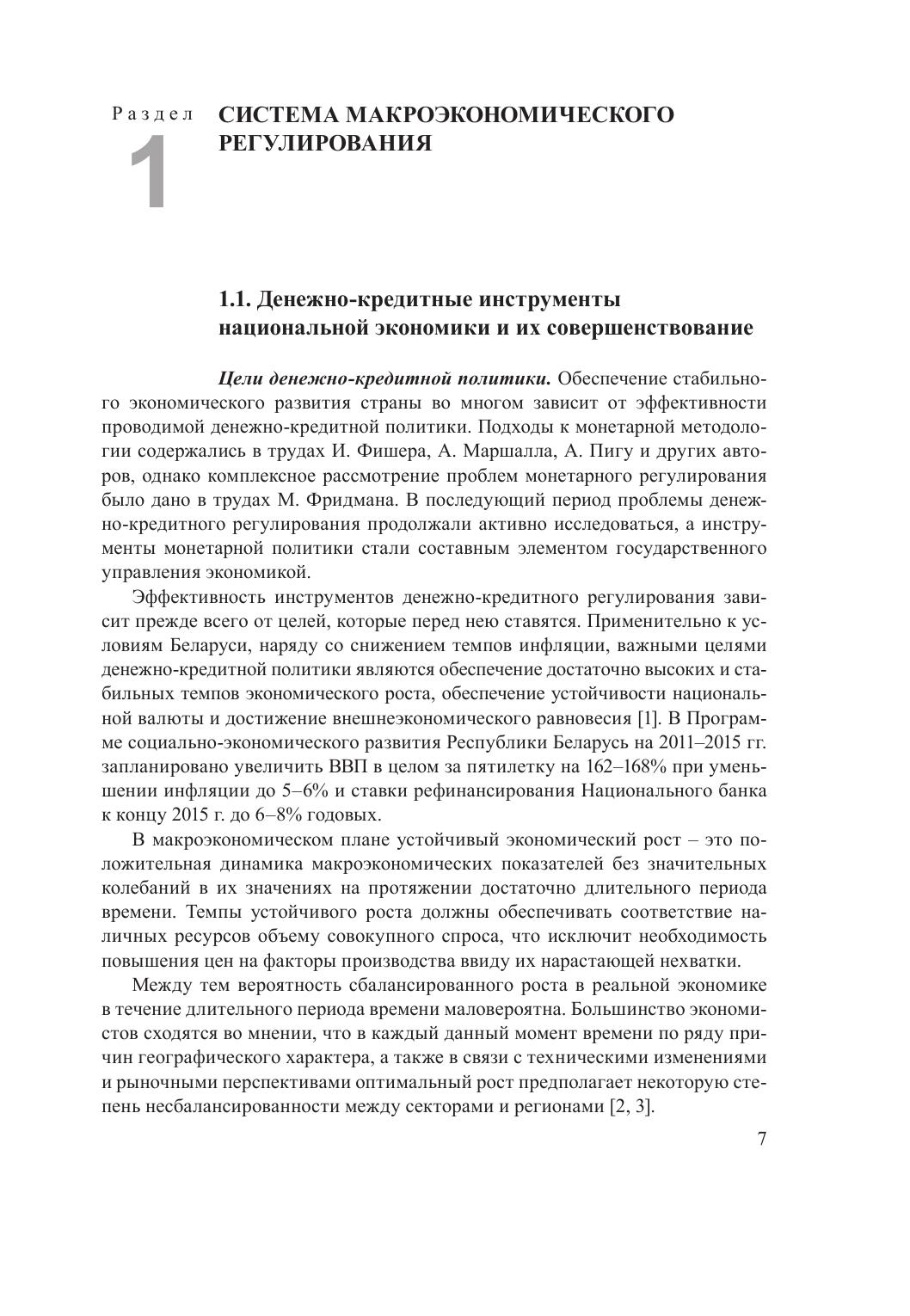 Раздел
1

СИСТЕМА МАКРОЭКОНОМИЧЕСКОГО РЕГУЛИРОВАНИЯ

1.1. Денежно-кредитные инструменты национальной экономики и их совершенствование

Цели денежно-кредитной политики. Обеспечение стабильного экономического развития страны во многом зависит от эффективности проводимой денежно-кредитной политики. Подходы к монетарной методологии содержались в трудах И. Фишера, А. Маршалла, А. Пигу и других авторов, однако комплексное рассмотрение проблем монетарного регулирования было дано в трудах М. Фридмана. В последующий период проблемы денежно-кредитного регулирования продолжали активно исследоваться, а инструменты монетарной политики стали составным элементом государственного управления экономикой.

Эффективность инструментов денежно-кредитного регулирования зависит прежде всего от целей, которые перед нею ставятся. Применительно к условиям Беларуси, наряду со снижением темпов инфляции, важными целями денежно-кредитной политики являются обеспечение достаточно высоких и стабильных темпов экономического роста, обеспечение устойчивости национальной валюты и достижение внешнеэкономического равновесия [1]. В Программе социально-экономического развития Республики Беларусь на 2011–2015 гг. запланировано увеличить ВВП в целом за пятилетку на 162–168% при уменьшении инфляции до 5–6% и ставки рефинансирования Национального банка к концу 2015 г. до 6–8% годовых.

В макроэкономическом плане устойчивый экономический рост – это положительная динамика макроэкономических показателей без значительных колебаний в их значениях на протяжении достаточно длительного периода времени. Темпы устойчивого роста должны обеспечивать соответствие наличных ресурсов объему совокупного спроса, что исключит необходимость повышения цен на факторы производства ввиду их нарастающей нехватки.

Между тем вероятность сбалансированного роста в реальной экономике в течение длительного периода времени маловероятна. Большинство экономистов сходятся во мнении, что в каждый данный момент времени по ряду причин географического характера, а также в связи с техническими изменениями и рыночными перспективами оптимальный рост предполагает некоторую степень несбалансированности между секторами и регионами [2, 3].

7